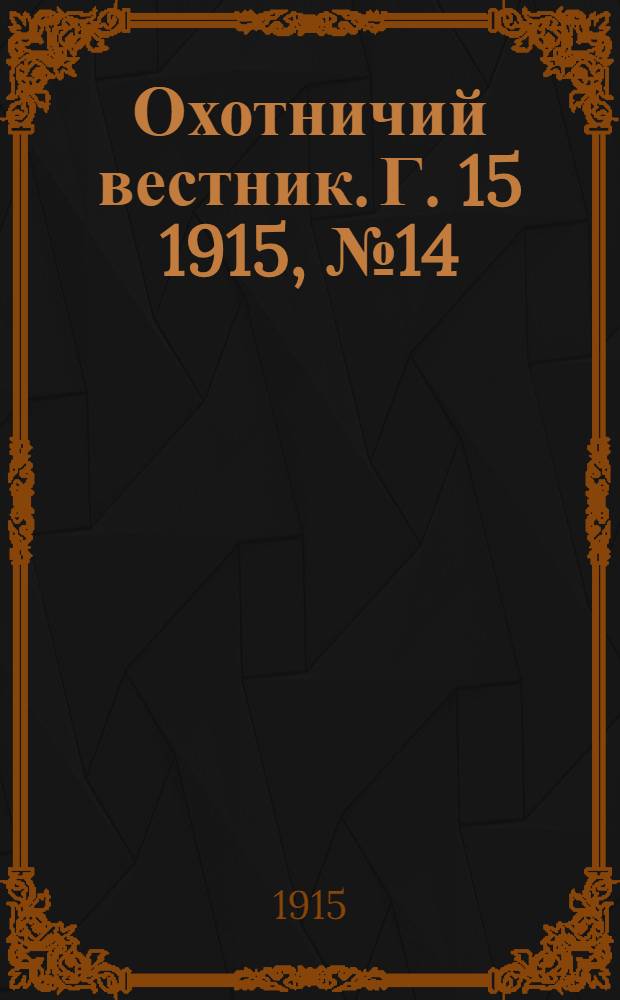 Охотничий вестник. Г. 15 1915, №14

1915